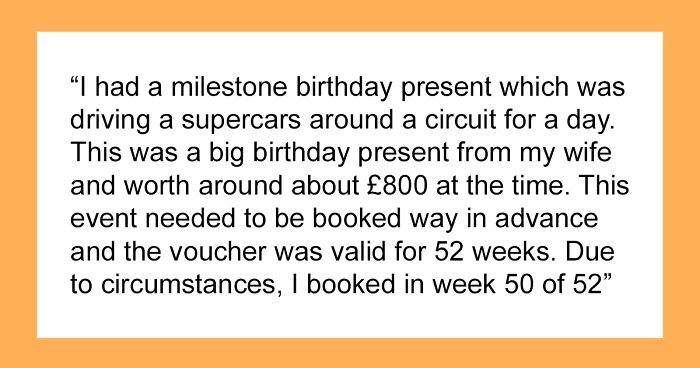 “I had a milestone birthday present which was driving a supercars around a circuit for a day. This was a big birthday present from my wife and worth around about £800 at the time. This event needed to be booked way in advance and the voucher was valid for 52 weeks. Due to circumstances, I booked in week 50 of 52”